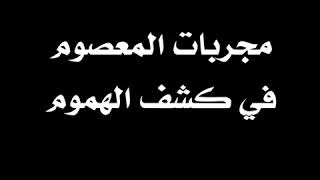 مجربات المعصوم
في كشف الهموم